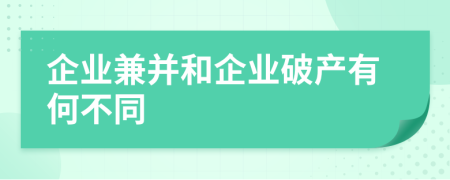 企业兼并和企业破产有何不同